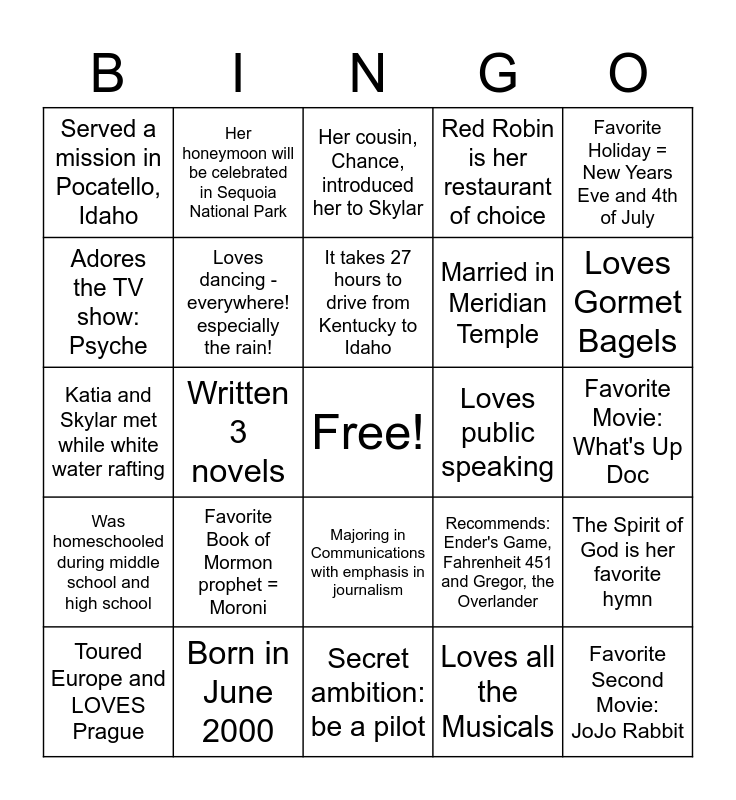 | B | I | N | G | O |
|---|---|---|---|---|
| Served a mission in Pocatello, Idaho | Her honeymoon will be celebrated in Sequoia National Park | Her cousin, Chance, introduced her to Skylar | Red Robin is her restaurant of choice | Favorite Holiday = New Years Eve and 4th of July |
| Adores the TV show: Psyche | Loves dancing - everywhere! especially the rain! | It takes 27 hours to drive from Kentucky to Idaho | Married in Meridian Temple | Loves Gormet Bagels |
| Katia and Skylar met while white water rafting | Written 3 novels | Free! | Loves public speaking | Favorite Movie: What's Up Doc |
| Was homeschooled during middle school and high school | Favorite Book of Mormon prophet = Moroni | Majoring in Communications with emphasis in journalism | Recommends: Ender's Game, Fahrenheit 451 and Gregor, the Overlander | The Spirit of God is her favorite hymn |
| Toured Europe and LOVES Prague | Born in June 2000 | Secret ambition: be a pilot | Loves all the Musicals | Favorite Second Movie: JoJo Rabbit |